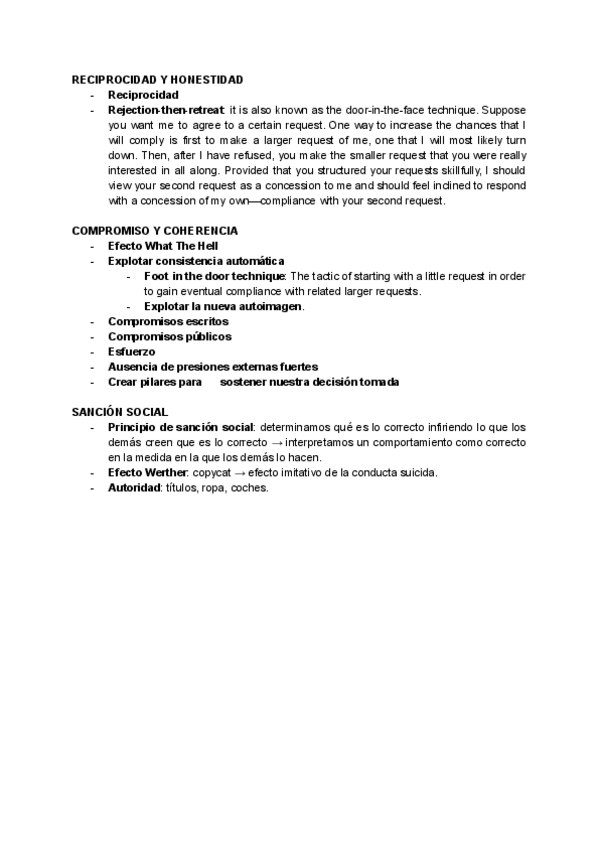 RECIPROCIDAD Y HONESTIDAD
- Reciprocidad
- Rejection-then-retreat: it is also known as the door-in-the-face technique. Suppose you want me to agree to a certain request. One way to increase the chances that I will comply is first to make a larger request of me, one that I will most likely turn down. Then, after I have refused, you make the smaller request that you were really interested in all along. Provided that you structured your requests skillfully, I should view your second request as a concession to me and should feel inclined to respond with a concession of my own—compliance with your second request.

COMPROMISO Y COHERENCIA
- Efecto What The Hell
- Explotar consistencia automática
  - Foot in the door technique: The tactic of starting with a little request in order to gain eventual compliance with related larger requests.
  - Explotar la nueva autoimagen.
- Compromisos escritos
- Compromisos públicos
- Esfuerzo
- Ausencia de presiones externas fuertes
- Crear pilares para sostener nuestra decisión tomada

SANCIÓN SOCIAL
- Principio de sanción social: determinamos qué es lo correcto infiriendo lo que los demás creen que es lo correcto → interpretamos un comportamiento como correcto en la medida en la que los demás lo hacen.
- Efecto Werther: copycat → efecto imitativo de la conducta suicida.
- Autoridad: títulos, ropa, coches.